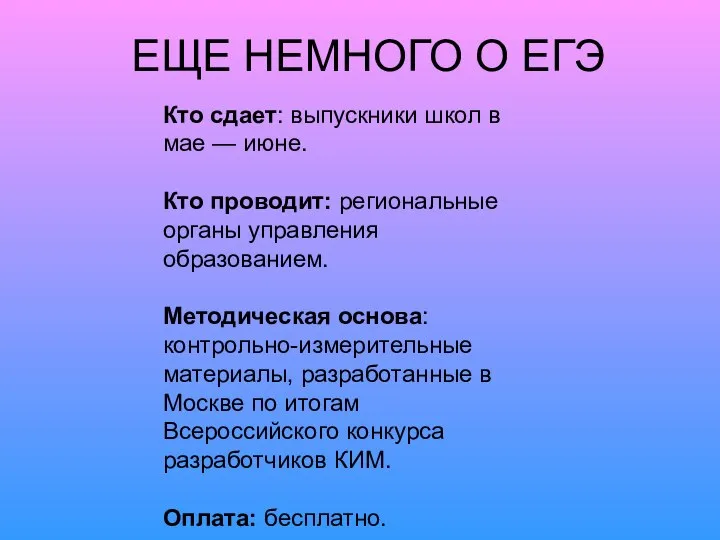 ЕЩЕ НЕМНОГО О ЕГЭ

Кто сдает: выпускники школ в мае — июне.

Кто проводит: региональные органы управления образованием.

Методическая основа: контрольно-измерительные материалы, разработанные в Москве по итогам Всероссийского конкурса разработчиков КИМ.

Оплата: бесплатно.